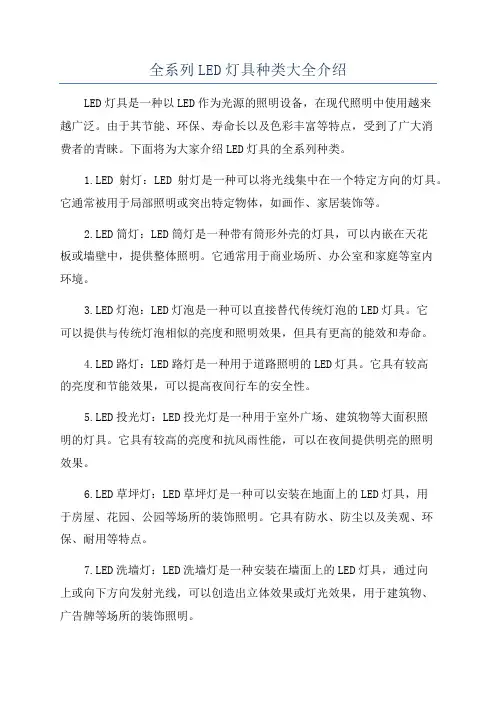 全系列LED灯具种类大全介绍

LED灯具是一种以LED作为光源的照明设备，在现代照明中使用越来越广泛。由于其节能、环保、寿命长以及色彩丰富等特点，受到了广大消费者的青睐。下面将为大家介绍LED灯具的全系列种类。

1.LED 射灯：LED 射灯是一种可以将光线集中在一个特定方向的灯具。它通常被用于局部照明或突出特定物体，如画作、家居装饰等。

2.LED筒灯：LED筒灯是一种带有筒形外壳的灯具，可以内嵌在天花板或墙壁中，提供整体照明。它通常用于商业场所、办公室和家庭等室内环境。

3.LED灯泡：LED灯泡是一种可以直接替代传统灯泡的LED灯具。它可以提供与传统灯泡相似的亮度和照明效果，但具有更高的能效和寿命。

4.LED路灯：LED路灯是一种用于道路照明的LED灯具。它具有较高的亮度和节能效果，可以提高夜间行车的安全性。

5.LED投光灯：LED投光灯是一种用于室外广场、建筑物等大面积照明的灯具。它具有较高的亮度和抗风雨性能，可以在夜间提供明亮的照明效果。

6.LED草坪灯：LED草坪灯是一种可以安装在地面上的LED灯具，用于房屋、花园、公园等场所的装饰照明。它具有防水、防尘以及美观、环保、耐用等特点。

7.LED洗墙灯：LED洗墙灯是一种安装在墙面上的LED灯具，通过向上或向下方向发射光线，可以创造出立体效果或灯光效果，用于建筑物、广告牌等场所的装饰照明。